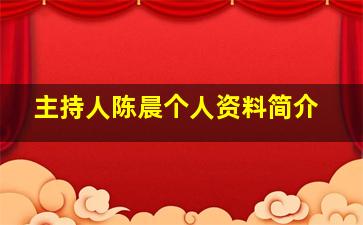 主持人陈晨个人资料简介